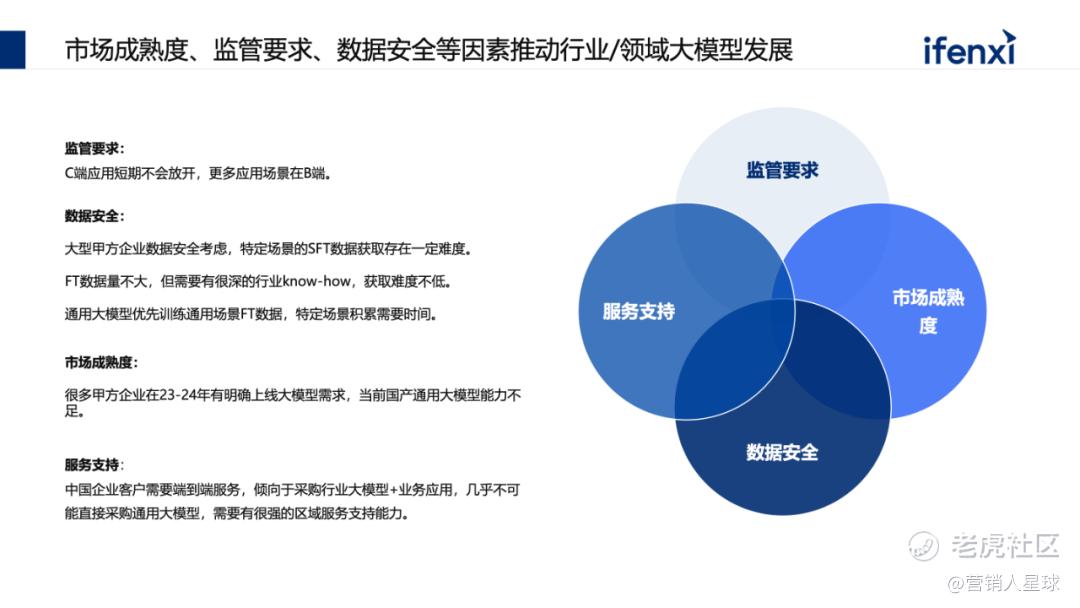 市场成熟度、监管要求、数据安全等因素推动行业/领域大模型发展

ifenxi

监管要求：
C端应用短期不会放开，更多应用场景在B端。

数据安全：
大型甲方企业数据安全考虑，特定场景的SFT数据获取存在一定难度。

FT数据量不大，但需要有很深的行业know-how，获取难度不低。

通用大模型优先训练通用场景FT数据，特定场景积累需要时间。

市场成熟度：
很多甲方企业在23-24年有明确上线大模型需求，当前国产通用大模型能力不足。

服务支持：
中国企业客户需要端到端服务，倾向于采购行业大模型+业务应用，几乎不可能直接采购通用大模型，需要有很强的区域服务支持能力。

监管要求

服务支持

市场成熟度

数据安全

老虎社区
@营销人星球